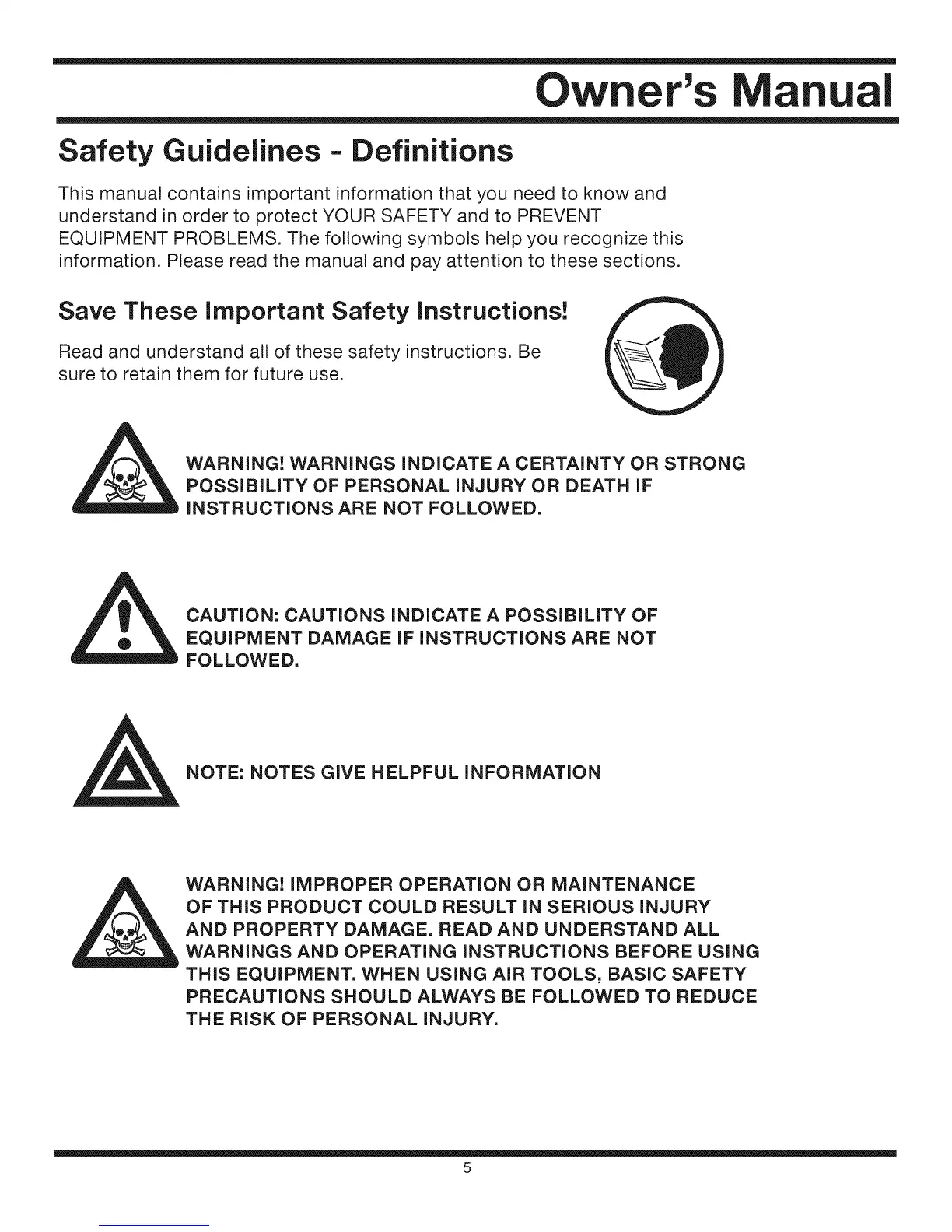 Owner's Manual

Safety Guidelines - Definitions

This manual contains important information that you need to know and understand in order to protect YOUR SAFETY and to PREVENT EQUIPMENT PROBLEMS. The following symbols help you recognize this information. Please read the manual and pay attention to these sections.

Save These Important Safety Instructions!

Read and understand all of these safety instructions. Be sure to retain them for future use.

WARNING! WARNINGS INDICATE A CERTAINTY OR STRONG POSSIBILITY OF PERSONAL INJURY OR DEATH IF INSTRUCTIONS ARE NOT FOLLOWED.

CAUTION: CAUTIONS INDICATE A POSSIBILITY OF EQUIPMENT DAMAGE IF INSTRUCTIONS ARE NOT FOLLOWED.

NOTE: NOTES GIVE HELPFUL INFORMATION

WARNING! IMPROPER OPERATION OR MAINTENANCE OF THIS PRODUCT COULD RESULT IN SERIOUS INJURY AND PROPERTY DAMAGE. READ AND UNDERSTAND ALL WARNINGS AND OPERATING INSTRUCTIONS BEFORE USING THIS EQUIPMENT. WHEN USING AIR TOOLS, BASIC SAFETY PRECAUTIONS SHOULD ALWAYS BE FOLLOWED TO REDUCE THE RISK OF PERSONAL INJURY.

5